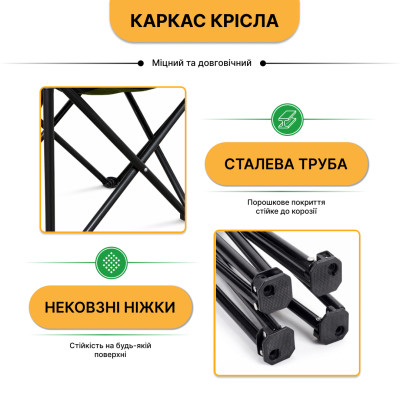 КАРКАС КРІСЛА

Міцний та довговічний

СТАЛЕВА ТРУБА

Порошкове покриття стійке до корозії

НЕКОВЗНІ НІЖКИ

Стійкість на будь-якій поверхні